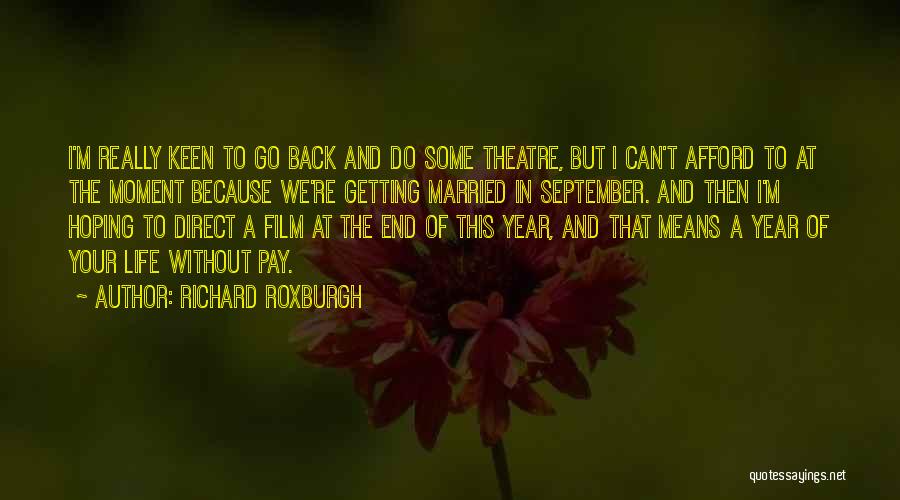 I'M REALLY KEEN TO GO BACK AND DO SOME THEATRE, BUT I CAN'T AFFORD TO AT THE MOMENT BECAUSE WE'RE GETTING MARRIED IN SEPTEMBER. AND THEN I'M HOPING TO DIRECT A FILM AT THE END OF THIS YEAR, AND THAT MEANS A YEAR OF YOUR LIFE WITHOUT PAY.

~ AUTHOR: RICHARD ROXBURGH

quotessayings.net